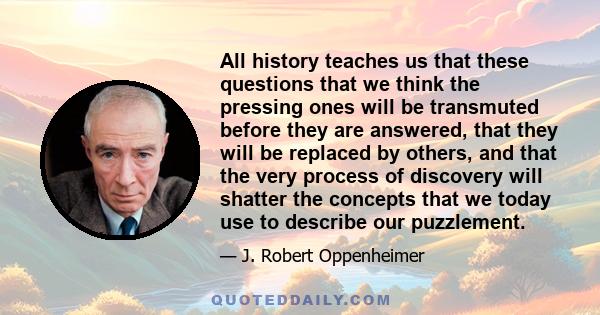 All history teaches us that these questions that we think the pressing ones will be transmuted before they are answered, that they will be replaced by others, and that the very process of discovery will shatter the concepts that we today use to describe our puzzlement.

— J. Robert Oppenheimer

QUOTEDDAILY.COM